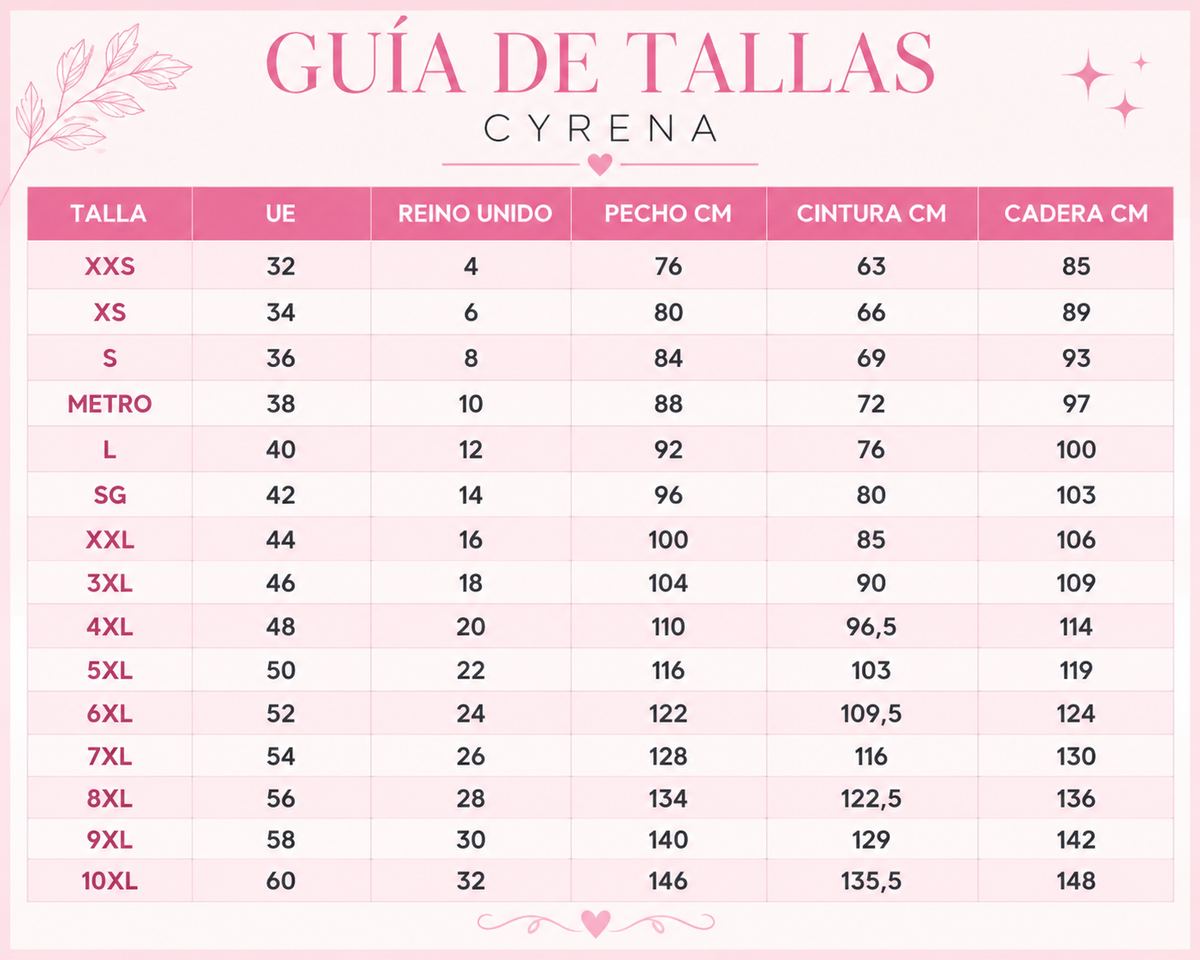 GUÍA DE TALLAS
CYRENA

| TALLA | UE | REINO UNIDO | PECHO CM | CINTURA CM | CADERA CM |
|---|---|---|---|---|---|
| XXS | 32 | 4 | 76 | 63 | 85 |
| XS | 34 | 6 | 80 | 66 | 89 |
| S | 36 | 8 | 84 | 69 | 93 |
| METRO | 38 | 10 | 88 | 72 | 97 |
| L | 40 | 12 | 92 | 76 | 100 |
| SG | 42 | 14 | 96 | 80 | 103 |
| XXL | 44 | 16 | 100 | 85 | 106 |
| 3XL | 46 | 18 | 104 | 90 | 109 |
| 4XL | 48 | 20 | 110 | 96,5 | 114 |
| 5XL | 50 | 22 | 116 | 103 | 119 |
| 6XL | 52 | 24 | 122 | 109,5 | 124 |
| 7XL | 54 | 26 | 128 | 116 | 130 |
| 8XL | 56 | 28 | 134 | 122,5 | 136 |
| 9XL | 58 | 30 | 140 | 129 | 142 |
| 10XL | 60 | 32 | 146 | 135,5 | 148 |